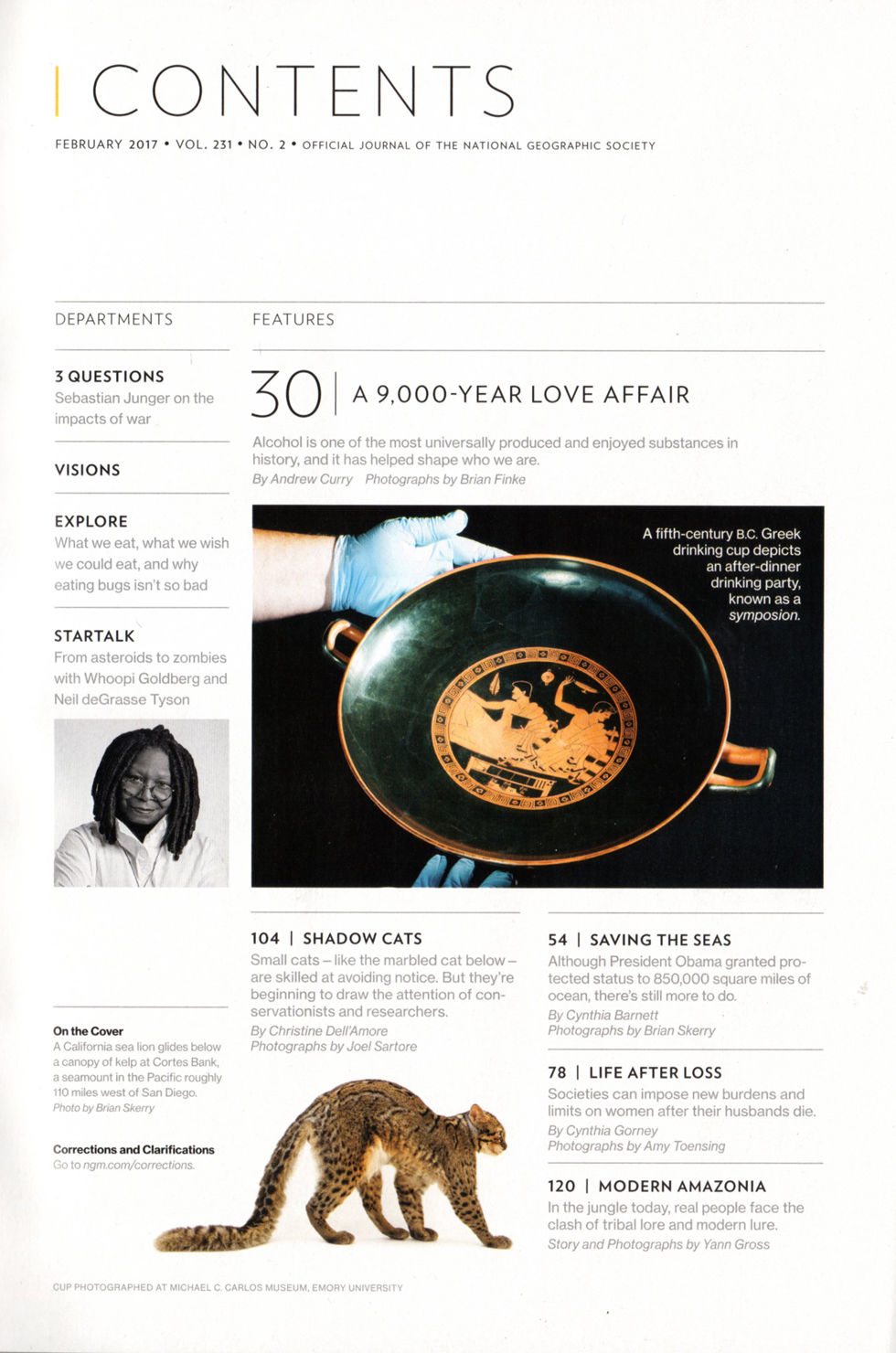 CONTENTS

FEBRUARY 2017 • VOL. 231 • NO. 2 • OFFICIAL JOURNAL OF THE NATIONAL GEOGRAPHIC SOCIETY

DEPARTMENTS

3 QUESTIONS
Sebastian Junger on the impacts of war

VISIONS

EXPLORE
What we eat, what we wish we could eat, and why eating bugs isn't so bad

STARTALK
From asteroids to zombies with Whoopi Goldberg and Neil deGrasse Tyson

On the Cover
A California sea lion glides below a canopy of kelp at Cortes Bank, a seamount in the Pacific roughly 110 miles west of San Diego.
Photo by Brian Skerry

Corrections and Clarifications
Go to ngm.com/corrections.

FEATURES

30 | A 9,000-YEAR LOVE AFFAIR
Alcohol is one of the most universally produced and enjoyed substances in history, and it has helped shape who we are.
By Andrew Curry Photographs by Brian Finke

A fifth-century B.C. Greek drinking cup depicts an after-dinner drinking party, known as a symposion.

104 | SHADOW CATS
Small cats – like the marbled cat below – are skilled at avoiding notice. But they're beginning to draw the attention of conservationists and researchers.
By Christine Dell'Amore
Photographs by Joel Sartore

54 | SAVING THE SEAS
Although President Obama granted protected status to 850,000 square miles of ocean, there's still more to do.
By Cynthia Barnett
Photographs by Brian Skerry

78 | LIFE AFTER LOSS
Societies can impose new burdens and limits on women after their husbands die.
By Cynthia Gorney
Photographs by Amy Toensing

120 | MODERN AMAZONIA
In the jungle today, real people face the clash of tribal lore and modern lure.
Story and Photographs by Yann Gross

CUP PHOTOGRAPHED AT MICHAEL C. CARLOS MUSEUM, EMORY UNIVERSITY